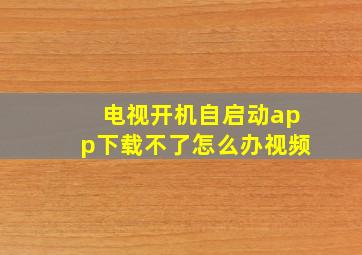 电视开机自启动app下载不了怎么办视频